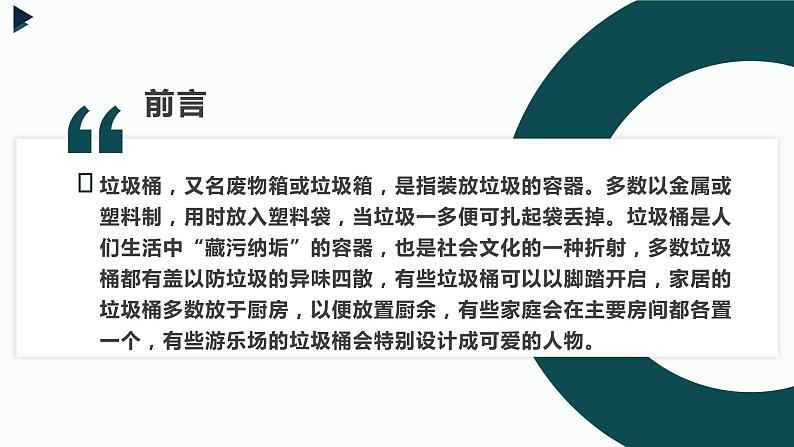 前言

垃圾桶，又名废物箱或垃圾箱，是指装放垃圾的容器。多数以金属或塑料制，用时放入塑料袋，当垃圾一多便可扎起袋丢掉。垃圾桶是人们生活中“藏污纳垢”的容器，也是社会文化的一种折射，多数垃圾桶都有盖以防垃圾的异味四散，有些垃圾桶可以以脚踏开启，家居的垃圾桶多数放于厨房，以便放置厨余，有些家庭会在主要房间都各置一个，有些游乐场的垃圾桶会特别设计成可爱的人物。